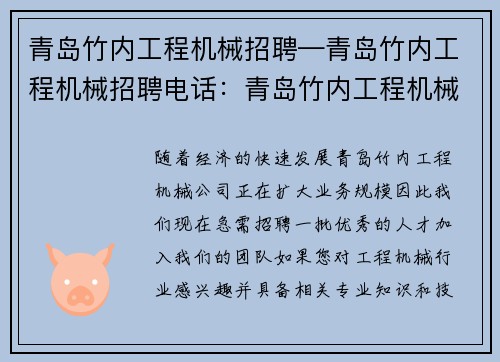 青岛竹内工程机械招聘—青岛竹内工程机械招聘电话：青岛竹内工程机械

随着经济的快速发展青岛竹内工程机械公司正在扩大业务规模因此我们现在急需招聘一批优秀的人才加入我们的团队如果您对工程机械行业感兴趣并具备相关专业知识和技